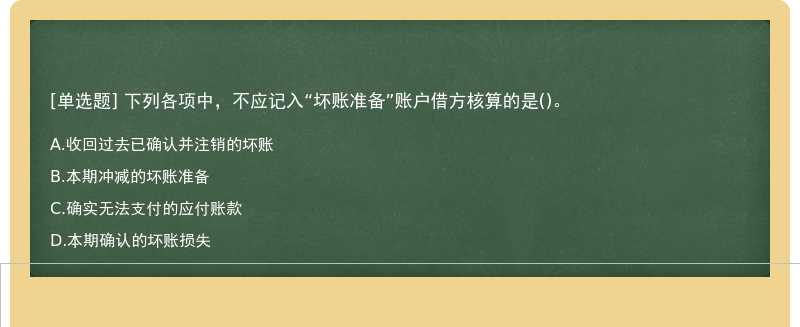 [单选题] 下列各项中，不应记入“坏账准备”账户借方核算的是()。

A.收回过去已确认并注销的坏账

B.本期冲减的坏账准备

C.确实无法支付的应付账款

D.本期确认的坏账损失